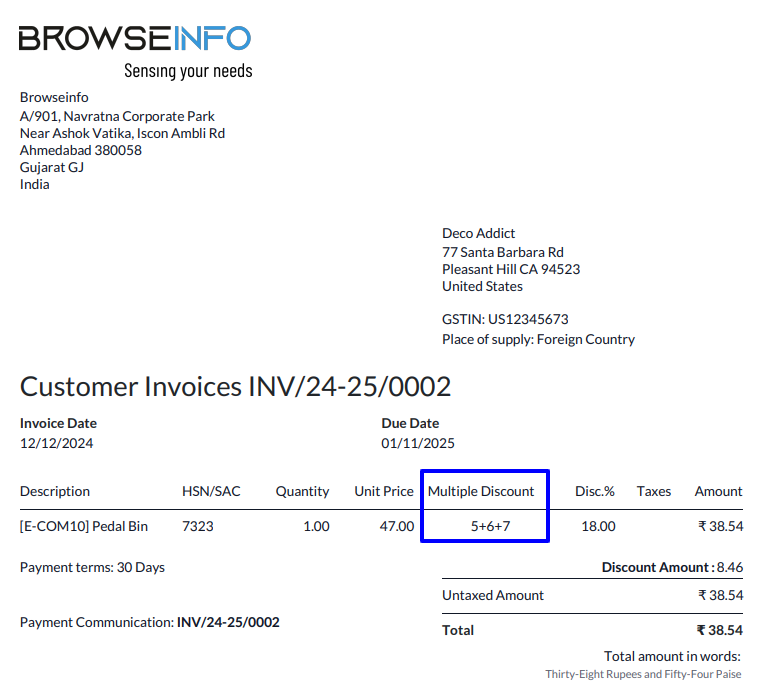 BROWSEINFO
Sensing your needs

Browseinfo
A/901, Navratna Corporate Park
Near Ashok Vatika, Iscon Ambli Rd
Ahmedabad 380058
Gujarat GJ
India

Deco Addict
77 Santa Barbara Rd
Pleasant Hill CA 94523
United States

GSTIN: US12345673
Place of supply: Foreign Country

Customer Invoices INV/24-25/0002

Invoice Date
12/12/2024

Due Date
01/11/2025

| Description | HSN/SAC | Quantity | Unit Price | Multiple Discount | Disc.% | Taxes | Amount |
|---|---|---|---|---|---|---|---|
| [E-COM10] Pedal Bin | 7323 | 1.00 | 47.00 | 5+6+7 | 18.00 | | ₹ 38.54 |

Payment terms: 30 Days

Payment Communication: INV/24-25/0002

Discount Amount : 8.46
Untaxed Amount ₹ 38.54
Total ₹ 38.54

Total amount in words:
Thirty-Eight Rupees and Fifty-Four Paise